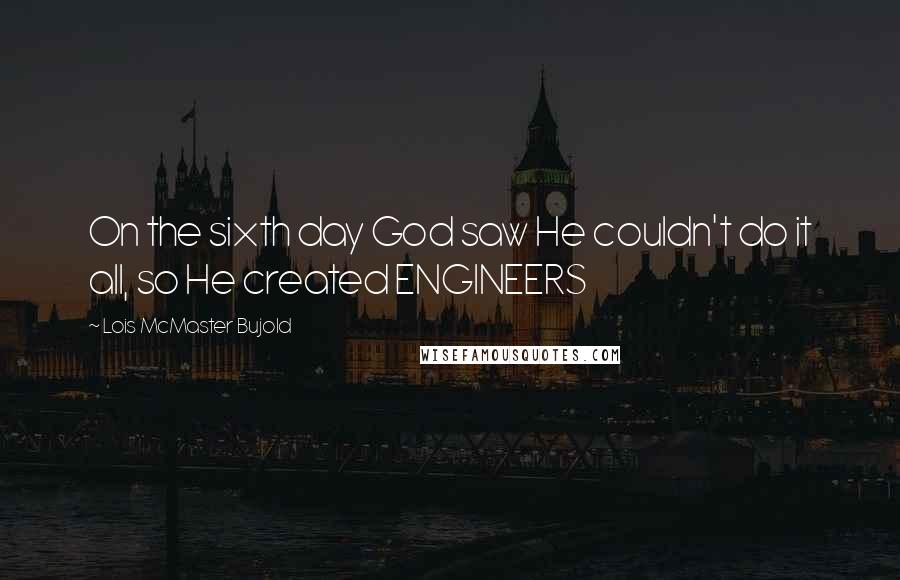 On the sixth day God saw He couldn't do it all, so He created ENGINEERS

~ Lois McMaster Bujold

WISEFAMOUSQUOTES.COM